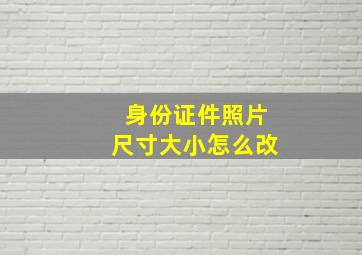 身份证件照片
尺寸大小怎么改